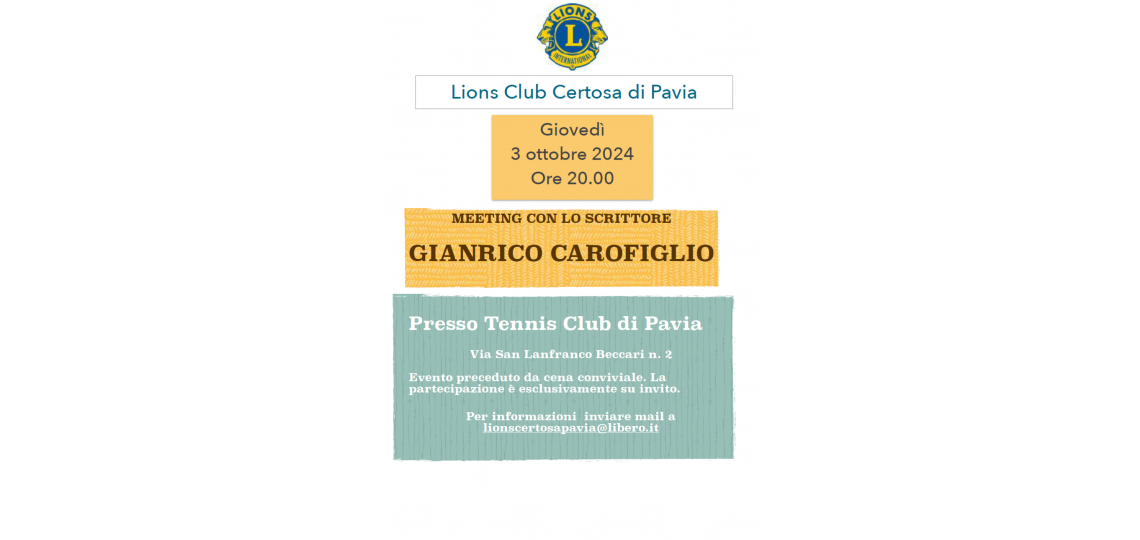 LIONS
L
INTERNATIONAL

Lions Club Certosa di Pavia

Giovedì
3 ottobre 2024
Ore 20.00

MEETING CON LO SCRITTORE
GIANRICO CAROFIGLIO

Presso Tennis Club di Pavia

Via San Lanfranco Beccari n. 2

Evento preceduto da cena conviviale. La partecipazione è esclusivamente su invito.

Per informazioni inviare mail a lionscertosapavia@libero.it